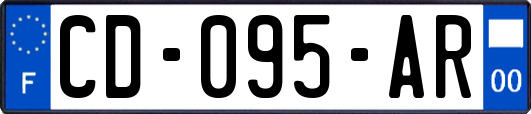 F
CD-095-AR
00